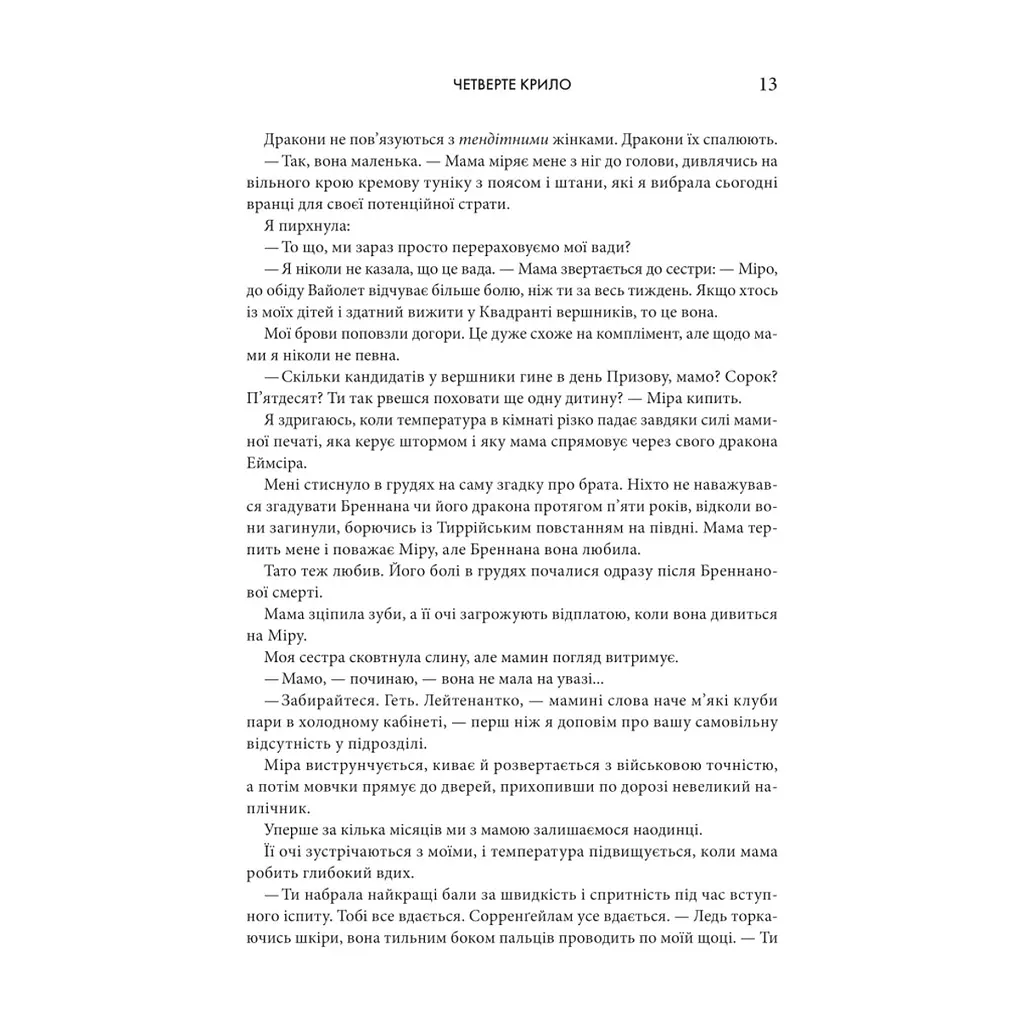 ЧЕТВЕРТЕ КРИЛО 13

Дракони не пов'язуються з тендітними жінками. Дракони їх спалюють.

— Так, вона маленька. — Мама міряє мене з ніг до голови, дивлячись на вільного крою кремову туніку з поясом і штани, які я вибрала сьогодні вранці для своєї потенційної страти.

Я пирхнула:

— То що, ми зараз просто перераховуємо мої вади?

— Я ніколи не казала, що це вада. — Мама звертається до сестри: — Міро, до обіду Вайолет відчуває більше болю, ніж ти за весь тиждень. Якщо хтось із моїх дітей і здатний вижити у Квадранті вершників, то це вона.

Мої брови поповзли догори. Це дуже схоже на комплімент, але щодо мами я ніколи не певна.

— Скільки кандидатів у вершники гине в день Призову, мамо? Сорок? П'ятдесят? Ти так рвешся поховати ще одну дитину? — Міра кипить.

Я здригаюсь, коли температура в кімнаті різко падає завдяки силі маминої печаті, яка керує штормом і яку мама спрямовує через свого дракона Еймсіра.

Мені стиснуло в грудях на саму згадку про брата. Ніхто не наважувався згадувати Бреннана чи його дракона протягом п'яти років, відколи вони загинули, борючись із Тиррійським повстанням на півдні. Мама терпить мене і поважає Міру, але Бреннана вона любила.

Тато теж любив. Його болі в грудях почалися одразу після Бреннанової смерті.

Мама зціпила зуби, а її очі загрожують відплатою, коли вона дивиться на Міру.

Моя сестра сковтнула слину, але мамин погляд витримує.

— Мамо, — починаю, — вона не мала на увазі...

— Забирайтеся. Геть. Лейтенантко, — мамині слова наче м'які клуби пари в холодному кабінеті, — перш ніж я доповім про вашу самовільну відсутність у підрозділі.

Міра виструнчується, киває й розвертається з військовою точністю, а потім мовчки прямує до дверей, прихопивши по дорозі невеликий наплічник.

Уперше за кілька місяців ми з мамою залишаємося наодинці.

Її очі зустрічаються з моїми, і температура підвищується, коли мама робить глибокий вдих.

— Ти набрала найкращі бали за швидкість і спритність під час вступного іспиту. Тобі все вдається. Сорренґейлам усе вдається. — Ледь торкаючись шкіри, вона тильним боком пальців проводить по моїй щоці. — Ти